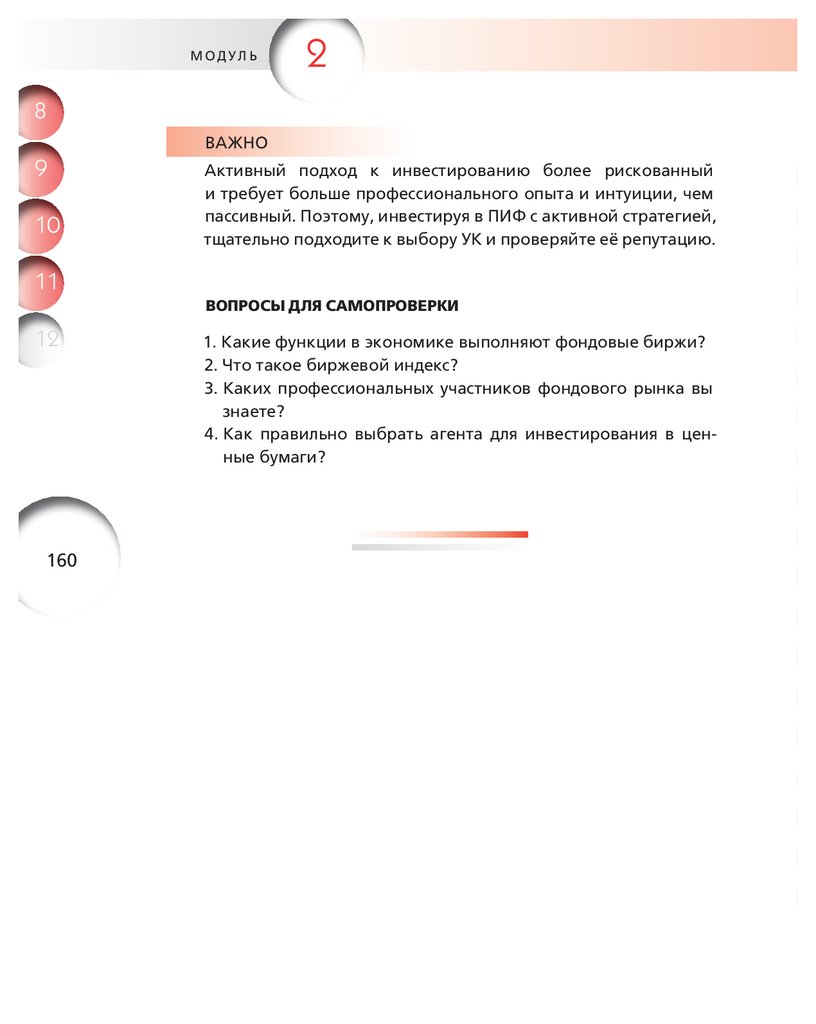 МОДУЛЬ 2

8
9
10
11
12

ВАЖНО

Активный подход к инвестированию более рискованный и требует больше профессионального опыта и интуиции, чем пассивный. Поэтому, инвестируя в ПИФ с активной стратегией, тщательно подходите к выбору УК и проверяйте её репутацию.

ВОПРОСЫ ДЛЯ САМОПРОВЕРКИ

1. Какие функции в экономике выполняют фондовые биржи?
2. Что такое биржевой индекс?
3. Каких профессиональных участников фондового рынка вы знаете?
4. Как правильно выбрать агента для инвестирования в ценные бумаги?

160